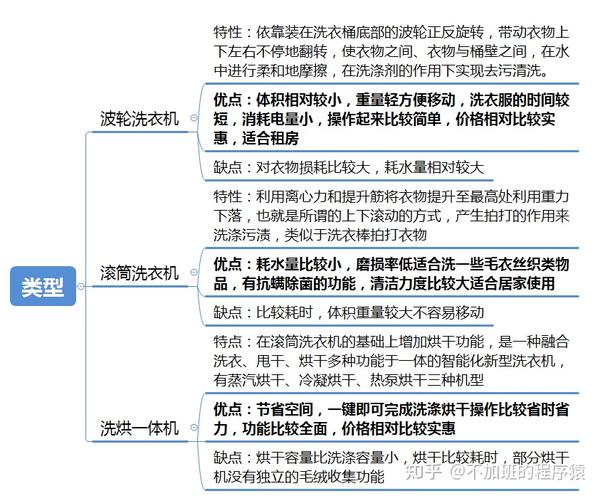 类型

波轮洗衣机

特性：依靠装在洗衣桶底部的波轮正反旋转，带动衣物上下左右不停地翻转，使衣物之间、衣物与桶壁之间，在水中进行柔和地摩擦，在洗涤剂的作用下实现去污清洗。

优点：体积相对较小，重量轻方便移动，洗衣服的时间较短，消耗电量小，操作起来比较简单，价格相对比较实惠，适合租房

缺点：对衣物损耗比较大，耗水量相对较大

滚筒洗衣机

特性：利用离心力和提升筋将衣物提升至最高处利用重力下落，也就是所谓的上下滚动的方式，产生拍打的作用来洗涤污渍，类似于洗衣棒拍打衣物

优点：耗水量比较小，磨损率低适合洗一些毛衣丝织类物品，有抗螨除菌的功能，清洁力度比较大适合居家使用

缺点：比较耗时，体积重量较大不容易移动

洗烘一体机

特点：在滚筒洗衣机的基础上增加烘干功能，是一种融合洗衣、甩干、烘干多种功能于一体的智能化新型洗衣机，有蒸汽烘干、冷凝烘干、热泵烘干三种机型

优点：节省空间，一键即可完成洗涤烘干操作比较省时省力，功能比较全面，价格相对比较实惠

缺点：烘干容量比洗涤容量小，烘干比较耗时，部分烘干机没有独立的毛绒收集功能

知乎 @不加班的程序猿